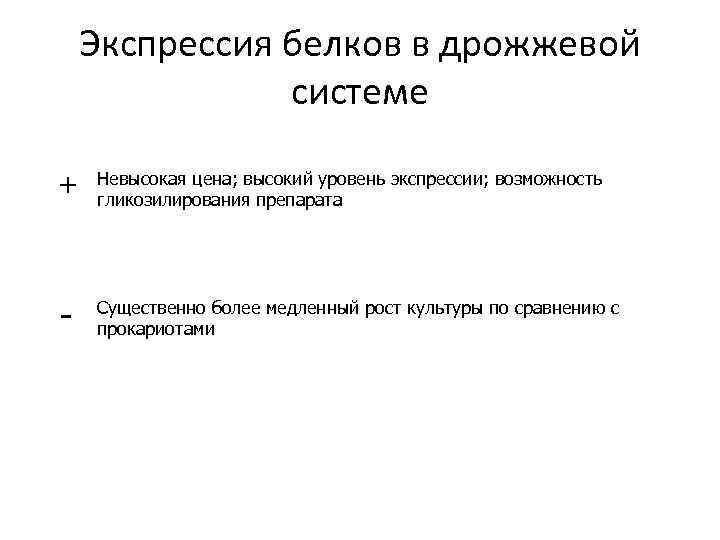 Экспрессия белков в дрожжевой системе

+ Невысокая цена; высокий уровень экспрессии; возможность гликозилирования препарата

- Существенно более медленный рост культуры по сравнению с прокариотами